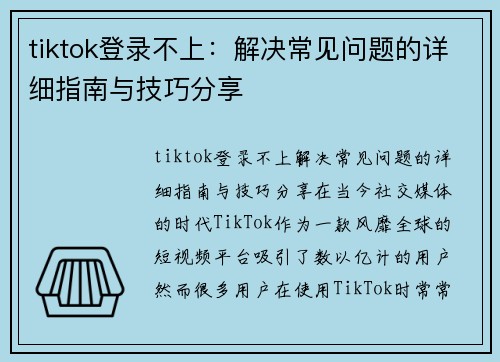 tiktok登录不上：解决常见问题的详细指南与技巧分享

tiktok登录不上解决常见问题的详细指南与技巧分享在当今社交媒体的时代TikTok作为一款风靡全球的短视频平台吸引了数以亿计的用户然而很多用户在使用TikTok时常常